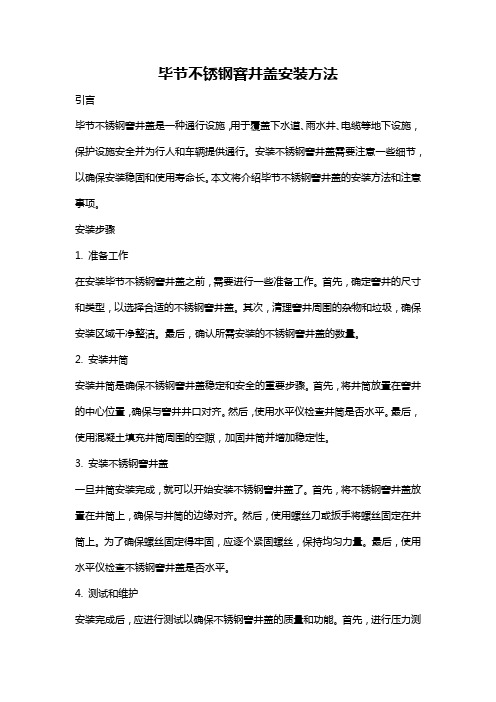 毕节不锈钢窨井盖安装方法

引言

毕节不锈钢窨井盖是一种通行设施，用于覆盖下水道、雨水井、电缆等地下设施，保护设施安全并为行人和车辆提供通行。安装不锈钢窨井盖需要注意一些细节，以确保安装稳固和使用寿命长。本文将介绍毕节不锈钢窨井盖的安装方法和注意事项。

安装步骤

1. 准备工作

在安装毕节不锈钢窨井盖之前，需要进行一些准备工作。首先，确定窨井的尺寸和类型，以选择合适的不锈钢窨井盖。其次，清理窨井周围的杂物和垃圾，确保安装区域干净整洁。最后，确认所需安装的不锈钢窨井盖的数量。

2. 安装井筒

安装井筒是确保不锈钢窨井盖稳定和安全的重要步骤。首先，将井筒放置在窨井的中心位置，确保与窨井井口对齐。然后，使用水平仪检查井筒是否水平。最后，使用混凝土填充井筒周围的空隙，加固井筒并增加稳定性。

3. 安装不锈钢窨井盖

一旦井筒安装完成，就可以开始安装不锈钢窨井盖了。首先，将不锈钢窨井盖放置在井筒上，确保与井筒的边缘对齐。然后，使用螺丝刀或扳手将螺丝固定在井筒上。为了确保螺丝固定得牢固，应逐个紧固螺丝，保持均匀力量。最后，使用水平仪检查不锈钢窨井盖是否水平。

4. 测试和维护

安装完成后，应进行测试以确保不锈钢窨井盖的质量和功能。首先，进行压力测